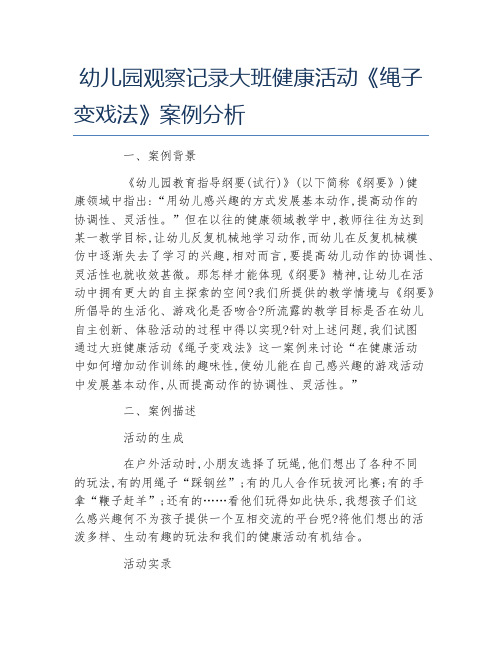 幼儿园观察记录大班健康活动《绳子变戏法》案例分析

一、案例背景

《幼儿园教育指导纲要(试行)》(以下简称《纲要》)健康领域中指出:“用幼儿感兴趣的方式发展基本动作,提高动作的协调性、灵活性。”但在以往的健康领域教学中,教师往往为达到某一教学目标,让幼儿反复机械地学习动作,而幼儿在反复机械模仿中逐渐失去了学习的兴趣,相对而言,要提高幼儿动作的协调性、灵活性也就收效甚微。那怎样才能体现《纲要》精神,让幼儿在活动中拥有更大的自主探索的空间?我们所提供的教学情境与《纲要》所倡导的生活化、游戏化是否吻合?所流露的教学目标是否在幼儿自主创新、体验活动的过程中得以实现?针对上述问题,我们试图通过大班健康活动《绳子变戏法》这一案例来讨论“在健康活动中如何增加动作训练的趣味性,使幼儿能在自己感兴趣的游戏活动中发展基本动作,从而提高动作的协调性、灵活性。”

二、案例描述

活动的生成

在户外活动时,小朋友选择了玩绳,他们想出了各种不同的玩法,有的用绳子“踩钢丝”;有的几人合作玩拔河比赛;有的手拿“鞭子赶羊”;还有的……看他们玩得如此快乐,我想孩子们这么感兴趣何不为孩子提供一个互相交流的平台呢?将他们想出的活泼多样、生动有趣的玩法和我们的健康活动有机结合。

活动实录